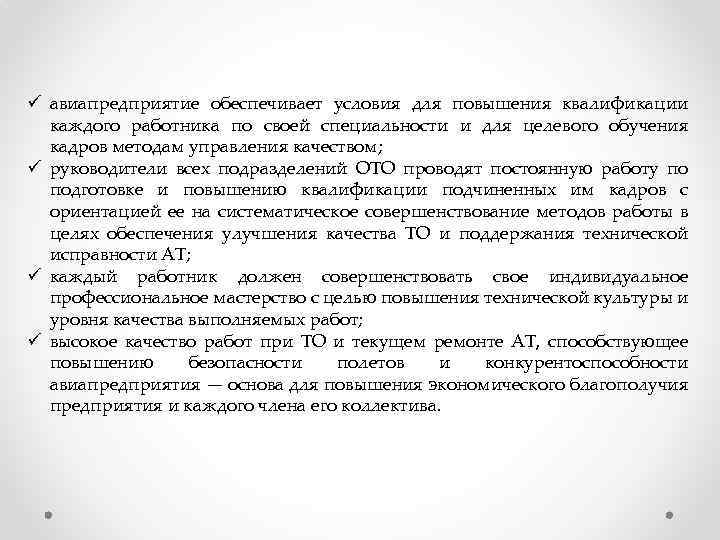 ✓ авиапредприятие обеспечивает условия для повышения квалификации каждого работника по своей специальности и для целевого обучения кадров методам управления качеством;
✓ руководители всех подразделений ОТО проводят постоянную работу по подготовке и повышению квалификации подчиненных им кадров с ориентацией ее на систематическое совершенствование методов работы в целях обеспечения улучшения качества ТО и поддержания технической исправности АТ;
✓ каждый работник должен совершенствовать свое индивидуальное профессиональное мастерство с целью повышения технической культуры и уровня качества выполняемых работ;
✓ высокое качество работ при ТО и текущем ремонте АТ, способствующее повышению безопасности полетов и конкурентоспособности авиапредприятия — основа для повышения экономического благополучия предприятия и каждого члена его коллектива.